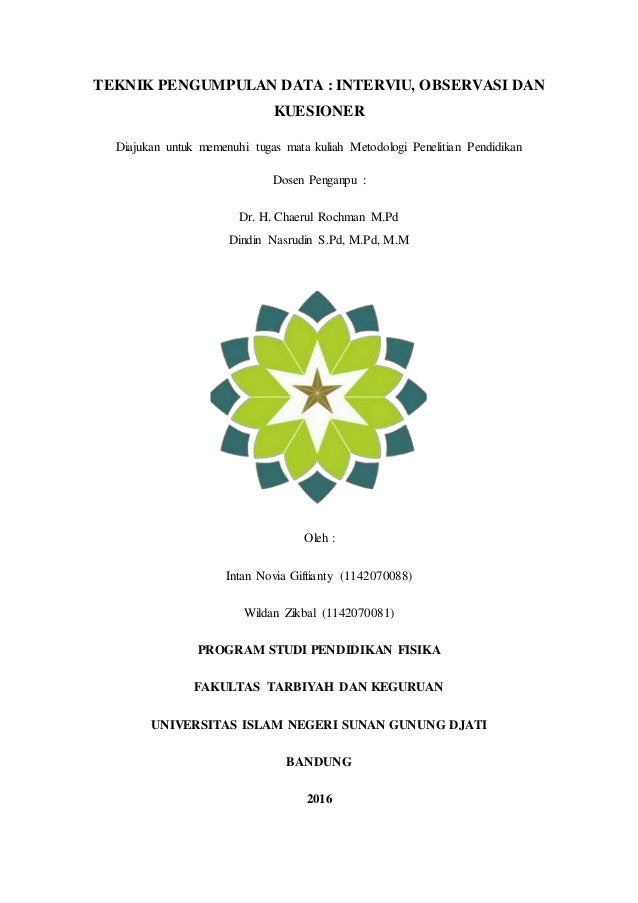 TEKNIK PENGUMPULAN DATA : INTERVIU, OBSERVASI DAN KUESIONER

Diajukan untuk memenuhi tugas mata kuliah Metodologi Penelitian Pendidikan

Dosen Penganpu :

Dr. H. Chaerul Rochman M.Pd
Dindin Nasrudin S.Pd, M.Pd, M.M

Oleh :

Intan Novia Giftianty (1142070088)

Wildan Zikbal (1142070081)

PROGRAM STUDI PENDIDIKAN FISIKA

FAKULTAS TARBIYAH DAN KEGURUAN

UNIVERSITAS ISLAM NEGERI SUNAN GUNUNG DJATI

BANDUNG

2016